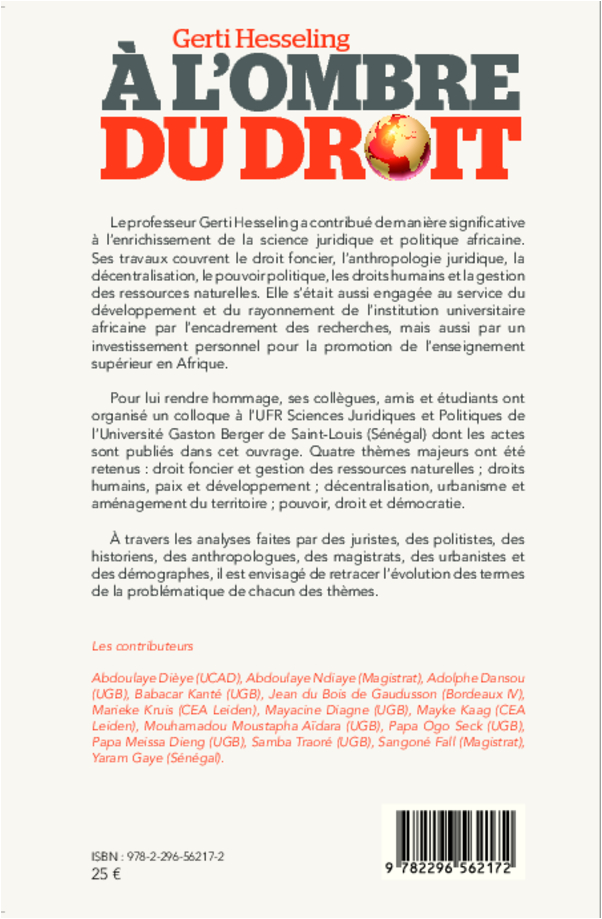 Gerti Hesseling

À L'OMBRE DU DROIT

Le professeur Gerti Hesseling a contribué de manière significative à l'enrichissement de la science juridique et politique africaine. Ses travaux couvrent le droit foncier, l'anthropologie juridique, la décentralisation, le pouvoir politique, les droits humains et la gestion des ressources naturelles. Elle s'était aussi engagée au service du développement et du rayonnement de l'institution universitaire africaine par l'encadrement des recherches, mais aussi par un investissement personnel pour la promotion de l'enseignement supérieur en Afrique.

Pour lui rendre hommage, ses collègues, amis et étudiants ont organisé un colloque à l'UFR Sciences Juridiques et Politiques de l'Université Gaston Berger de Saint-Louis (Sénégal) dont les actes sont publiés dans cet ouvrage. Quatre thèmes majeurs ont été retenus : droit foncier et gestion des ressources naturelles ; droits humains, paix et développement ; décentralisation, urbanisme et aménagement du territoire ; pouvoir, droit et démocratie.

À travers les analyses faites par des juristes, des politistes, des historiens, des anthropologues, des magistrats, des urbanistes et des démographes, il est envisagé de retracer l'évolution des termes de la problématique de chacun des thèmes.

Les contributeurs

Abdoulaye Dièye (UCAD), Abdoulaye Ndiaye (Magistrat), Adolphe Dansou (UGB), Babacar Kanté (UGB), Jean du Bois de Gaudusson (Bordeaux IV), Marieke Kruis (CEA Leiden), Mayacine Diagne (UGB), Mayke Kaag (CEA Leiden), Mouhamadou Moustapha Aïdara (UGB), Papa Ogo Seck (UGB), Papa Meïssa Dieng (UGB), Samba Traoré (UGB), Sangoné Fall (Magistrat), Yaram Gaye (Sénégal).

ISBN : 978-2-296-56217-2
25 €

9 782296 562172